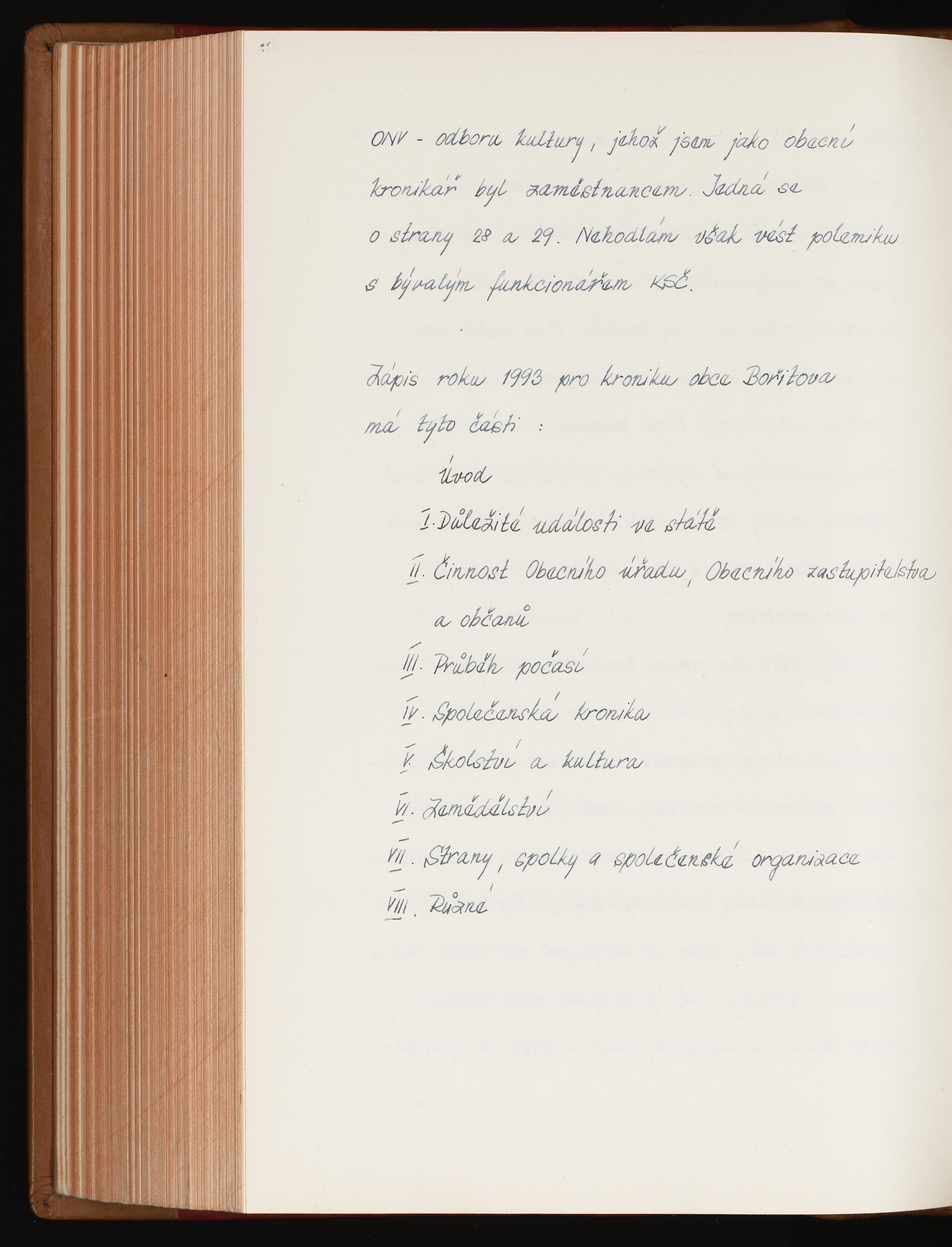 ONV - odboru kultury, jehož jsem jako obecní kronikář byl zaměstnancem. Jedná se o strany 28 a 29. Nehodlám však vést polemiku s bývalým funkcionářem KSČ.

Zápis roku 1993 pro kroniku obce Bořitova má tyto části :

Úvod

I. Důležité události ve státě

II. Činnost Obecního úřadu, Obecního zastupitelstva a občanů

III. Průběh počasí

IV. Společenská kronika

V. Školství a kultura

VI. Zemědělství

VII. Strany, spolky a společenské organizace

VIII. Různé